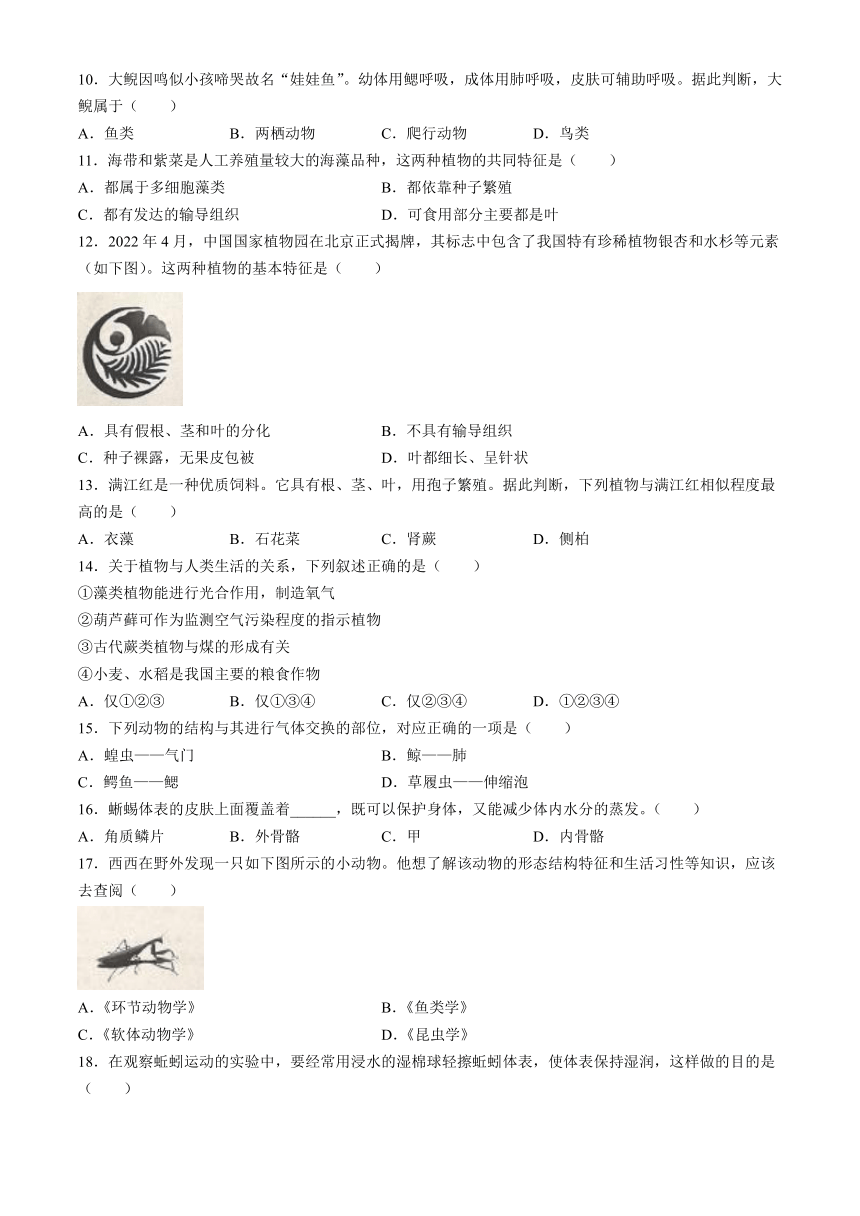 10．大鲵因鸣似小孩啼哭故名“娃娃鱼”。幼体用鳃呼吸，成体用肺呼吸，皮肤可辅助呼吸。据此判断，大鲵属于（　　）

A．鱼类　　B．两栖动物　　C．爬行动物　　D．鸟类

11．海带和紫菜是人工养殖量较大的海藻品种，这两种植物的共同特征是（　　）

A．都属于多细胞藻类　　B．都依靠种子繁殖

C．都有发达的输导组织　　D．可食用部分主要都是叶

12．2022 年 4 月，中国国家植物园在北京正式揭牌，其标志中包含了我国特有珍稀植物银杏和水杉等元素（如下图）。这两种植物的基本特征是（　　）

A．具有假根、茎和叶的分化　　B．不具有输导组织

C．种子裸露，无果皮包被　　D．叶都细长、呈针状

13．满江红是一种优质饲料。它具有根、茎、叶，用孢子繁殖。据此判断，下列植物与满江红相似程度最高的是（　　）

A．衣藻　　B．石花菜　　C．肾蕨　　D．侧柏

14．关于植物与人类生活的关系，下列叙述正确的是（　　）

①藻类植物能进行光合作用，制造氧气

②葫芦藓可作为监测空气污染程度的指示植物

③古代蕨类植物与煤的形成有关

④小麦、水稻是我国主要的粮食作物

A．仅①②③　　B．仅①③④　　C．仅②③④　　D．①②③④

15．下列动物的结构与其进行气体交换的部位，对应正确的一项是（　　）

A．蝗虫——气门　　B．鲸——肺

C．鳄鱼——鳃　　D．草履虫——伸缩泡

16．蜥蜴体表的皮肤上面覆盖着______，既可以保护身体，又能减少体内水分的蒸发。（　　）

A．角质鳞片　　B．外骨骼　　C．甲　　D．内骨骼

17．西西在野外发现一只如下图所示的小动物。他想了解该动物的形态结构特征和生活习性等知识，应该去查阅（　　）

A.《环节动物学》　　B.《鱼类学》

C.《软体动物学》　　D.《昆虫学》

18．在观察蚯蚓运动的实验中，要经常用浸水的湿棉球轻擦蚯蚓体表，使体表保持湿润，这样做的目的是（　　）